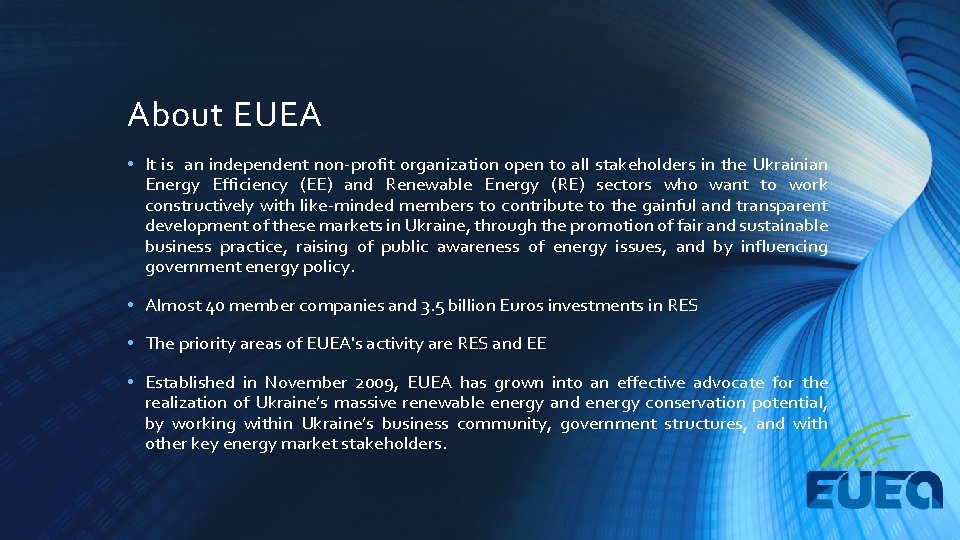 About EUEA

• It is an independent non-profit organization open to all stakeholders in the Ukrainian Energy Efficiency (EE) and Renewable Energy (RE) sectors who want to work constructively with like-minded members to contribute to the gainful and transparent development of these markets in Ukraine, through the promotion of fair and sustainable business practice, raising of public awareness of energy issues, and by influencing government energy policy.

• Almost 40 member companies and 3.5 billion Euros investments in RES

• The priority areas of EUEA's activity are RES and EE

• Established in November 2009, EUEA has grown into an effective advocate for the realization of Ukraine's massive renewable energy and energy conservation potential, by working within Ukraine's business community, government structures, and with other key energy market stakeholders.

EUEA